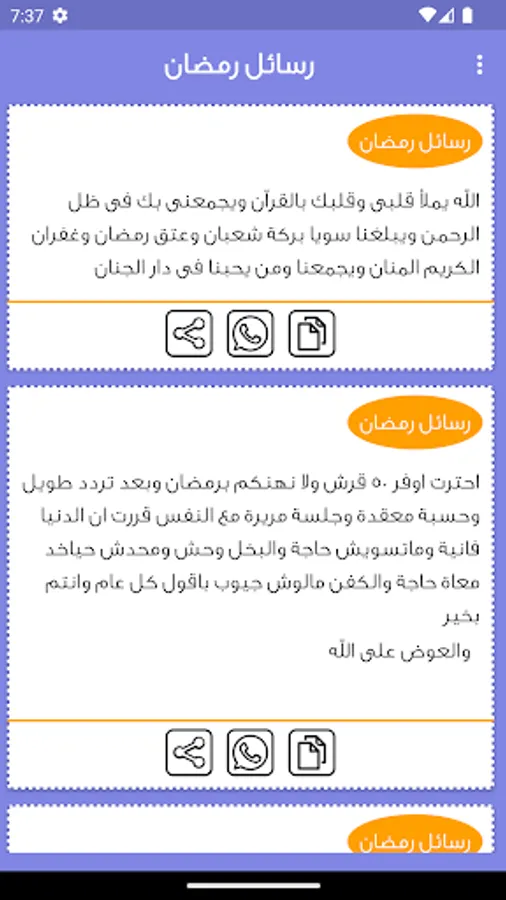 7:37

رسائل رمضان

رسائل رمضان

الله يملأ قلبى وقلبك بالقرآن ويجمعنى بك فى ظل الرحمن ويبلغنا سويا بركة شعبان وعتق رمضان وغفران الكريم المنان ويجمعنا ومن يحبنا فى دار الجنان

رسائل رمضان

احترت اوفر ٥٠ قرش ولا نهنكم برمضان وبعد تردد طويل وحسبة معقدة وجلسة مريرة مع النفس قررت ان الدنيا فانية وماتسويش حاجة والبخل وحش ومحدش حياخد معاة حاجة والكفن مالوش جيوب باقول كل عام وانتم بخير
والعوض على الله

رسائل رمضان